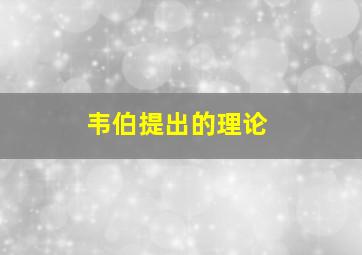 韦伯提出的理论